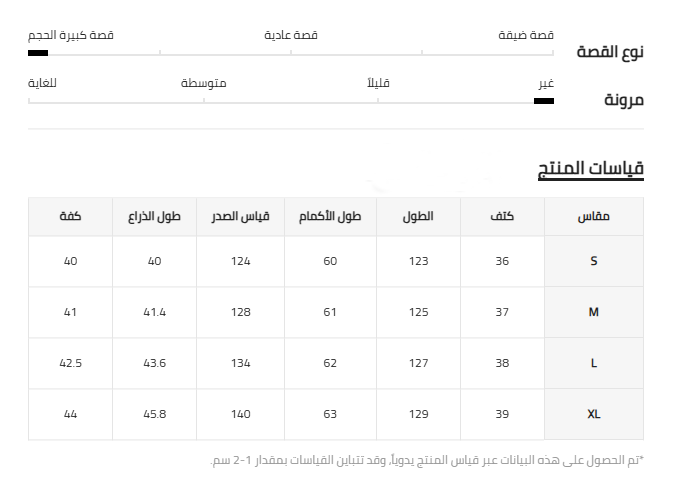 نوع القصة
قصة ضيقة
قصة عادية
قصة كبيرة الحجم

مرونة
غير
قليلاً
متوسطة
للغاية

قياسات المنتج

| مقاس | كتف | الطول | طول الأكمام | قياس الصدر | طول الذراع | كفة |
|---|---|---|---|---|---|---|
| S | 36 | 123 | 60 | 124 | 40 | 40 |
| M | 37 | 125 | 61 | 128 | 41.4 | 41 |
| L | 38 | 127 | 62 | 134 | 43.6 | 42.5 |
| XL | 39 | 129 | 63 | 140 | 45.8 | 44 |

*تم الحصول على هذه البيانات عبر قياس المنتج يدوياً، وقد تتباين القياسات بمقدار 1-2 سم.